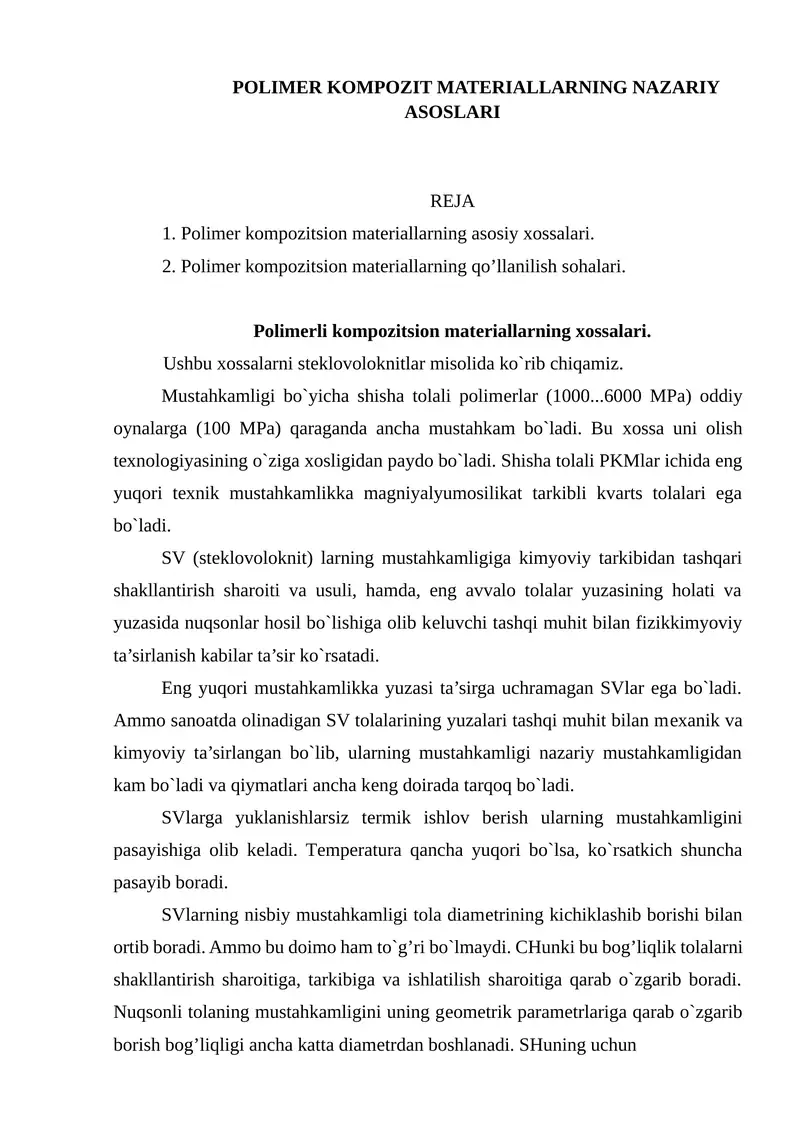 POLIMER KOMPOZIT MATERIALLARNING NAZARIY ASOSLARI

REJA

1. Polimer kompozitsion materiallarning asosiy xossalari.

2. Polimer kompozitsion materiallarning qo’llanilish sohalari.

Polimerli kompozitsion materiallarning xossalari.

Ushbu xossalarni steklovoloknitlar misolida ko`rib chiqamiz.

Mustahkamligi bo`yicha shisha tolali polimerlar (1000...6000 MPa) oddiy oynalarga (100 MPa) qaraganda ancha mustahkam bo`ladi. Bu xossa uni olish texnologiyasining o`ziga xosligidan paydo bo`ladi. Shisha tolali PKMlar ichida eng yuqori texnik mustahkamlikka magniyalyumosilikat tarkibli kvarts tolalari ega bo`ladi.

SV (steklovoloknit) larning mustahkamligiga kimyoviy tarkibidan tashqari shakllantirish sharoiti va usuli, hamda, eng avvalo tolalar yuzasining holati va yuzasida nuqsonlar hosil bo`lishiga olib keluvchi tashqi muhit bilan fizikkimyoviy ta’sirlanish kabilar ta’sir ko`rsatadi.

Eng yuqori mustahkamlikka yuzasi ta’sirga uchramagan SVlar ega bo`ladi. Ammo sanoatda olinadigan SV tolalarining yuzalari tashqi muhit bilan mexanik va kimyoviy ta’sirlangan bo`lib, ularning mustahkamligi nazariy mustahkamligidan kam bo`ladi va qiymatlari ancha keng doirada tarqoq bo`ladi.

SVlarga yuklanishlarsiz termik ishlov berish ularning mustahkamligini pasayishiga olib keladi. Temperatura qancha yuqori bo`lsa, ko`rsatkich shuncha pasayib boradi.

SVlarning nisbiy mustahkamligi tola diametrining kichiklashib borishi bilan ortib boradi. Ammo bu doimo ham to`g’ri bo`lmaydi. CHunki bu bog’liqlik tolalarni shakllantirish sharoitiga, tarkibiga va ishlatilish sharoitiga qarab o`zgarib boradi. Nuqsonli tolaning mustahkamligini uning geometrik parametrlariga qarab o`zgarib borish bog’liqligi ancha katta diametrdan boshlanadi. SHuning uchun